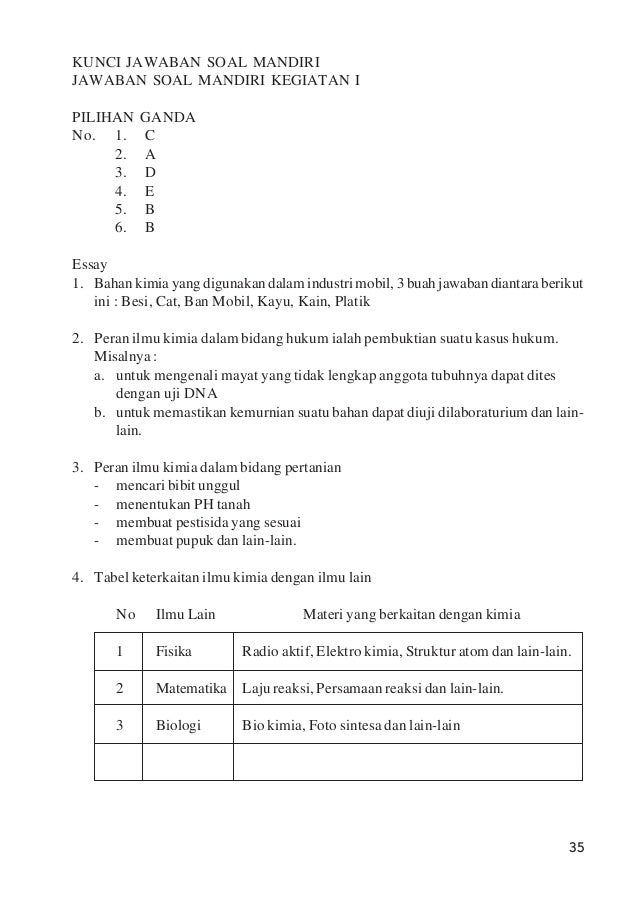 KUNCI JAWABAN SOAL MANDIRI
JAWABAN SOAL MANDIRI KEGIATAN I

PILIHAN GANDA
No. 1. C
2. A
3. D
4. E
5. B
6. B

Essay
1. Bahan kimia yang digunakan dalam industri mobil, 3 buah jawaban diantara berikut ini : Besi, Cat, Ban Mobil, Kayu, Kain, Platik

2. Peran ilmu kimia dalam bidang hukum ialah pembuktian suatu kasus hukum. Misalnya :
a. untuk mengenali mayat yang tidak lengkap anggota tubuhnya dapat dites dengan uji DNA
b. untuk memastikan kemurnian suatu bahan dapat diuji dilaboraturium dan lain-lain.

3. Peran ilmu kimia dalam bidang pertanian
- mencari bibit unggul
- menentukan PH tanah
- membuat pestisida yang sesuai
- membuat pupuk dan lain-lain.

4. Tabel keterkaitan ilmu kimia dengan ilmu lain

| No | Ilmu Lain | Materi yang berkaitan dengan kimia |
|---|---|---|
| 1 | Fisika | Radio aktif, Elektro kimia, Struktur atom dan lain-lain. |
| 2 | Matematika | Laju reaksi, Persamaan reaksi dan lain-lain. |
| 3 | Biologi | Bio kimia, Foto sintesa dan lain-lain |
| | | |

35